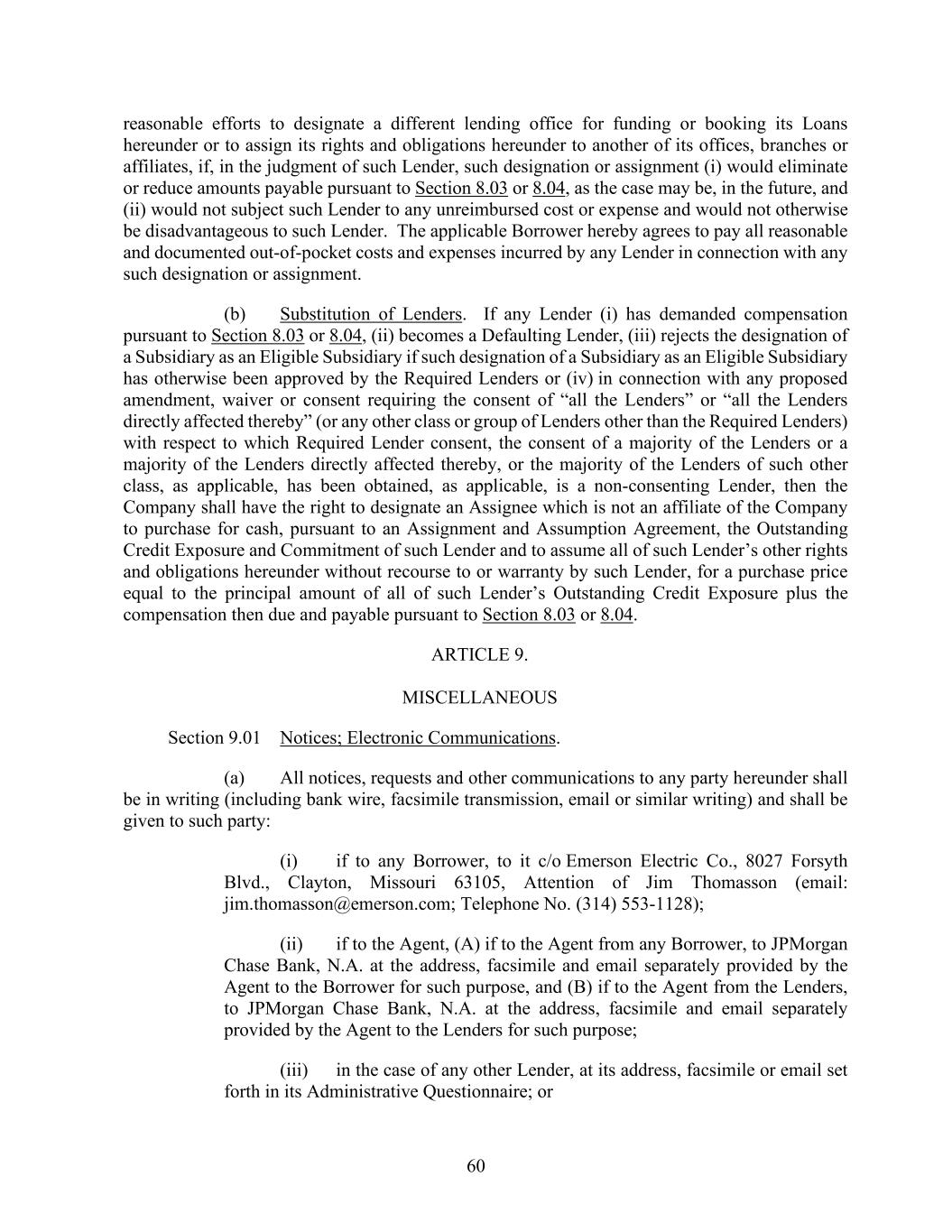 reasonable efforts to designate a different lending office for funding or booking its Loans hereunder or to assign its rights and obligations hereunder to another of its offices, branches or affiliates, if, in the judgment of such Lender, such designation or assignment (i) would eliminate or reduce amounts payable pursuant to Section 8.03 or 8.04, as the case may be, in the future, and (ii) would not subject such Lender to any unreimbursed cost or expense and would not otherwise be disadvantageous to such Lender. The applicable Borrower hereby agrees to pay all reasonable and documented out-of-pocket costs and expenses incurred by any Lender in connection with any such designation or assignment.

(b) Substitution of Lenders. If any Lender (i) has demanded compensation pursuant to Section 8.03 or 8.04, (ii) becomes a Defaulting Lender, (iii) rejects the designation of a Subsidiary as an Eligible Subsidiary if such designation of a Subsidiary as an Eligible Subsidiary has otherwise been approved by the Required Lenders or (iv) in connection with any proposed amendment, waiver or consent requiring the consent of “all the Lenders” or “all the Lenders directly affected thereby” (or any other class or group of Lenders other than the Required Lenders) with respect to which Required Lender consent, the consent of a majority of the Lenders or a majority of the Lenders directly affected thereby, or the majority of the Lenders of such other class, as applicable, has been obtained, as applicable, is a non-consenting Lender, then the Company shall have the right to designate an Assignee which is not an affiliate of the Company to purchase for cash, pursuant to an Assignment and Assumption Agreement, the Outstanding Credit Exposure and Commitment of such Lender and to assume all of such Lender’s other rights and obligations hereunder without recourse to or warranty by such Lender, for a purchase price equal to the principal amount of all of such Lender’s Outstanding Credit Exposure plus the compensation then due and payable pursuant to Section 8.03 or 8.04.

ARTICLE 9.

MISCELLANEOUS

Section 9.01 Notices; Electronic Communications.

(a) All notices, requests and other communications to any party hereunder shall be in writing (including bank wire, facsimile transmission, email or similar writing) and shall be given to such party:

(i) if to any Borrower, to it c/o Emerson Electric Co., 8027 Forsyth Blvd., Clayton, Missouri 63105, Attention of Jim Thomasson (email: jim.thomasson@emerson.com; Telephone No. (314) 553-1128);

(ii) if to the Agent, (A) if to the Agent from any Borrower, to JPMorgan Chase Bank, N.A. at the address, facsimile and email separately provided by the Agent to the Borrower for such purpose, and (B) if to the Agent from the Lenders, to JPMorgan Chase Bank, N.A. at the address, facsimile and email separately provided by the Agent to the Lenders for such purpose;

(iii) in the case of any other Lender, at its address, facsimile or email set forth in its Administrative Questionnaire; or

60